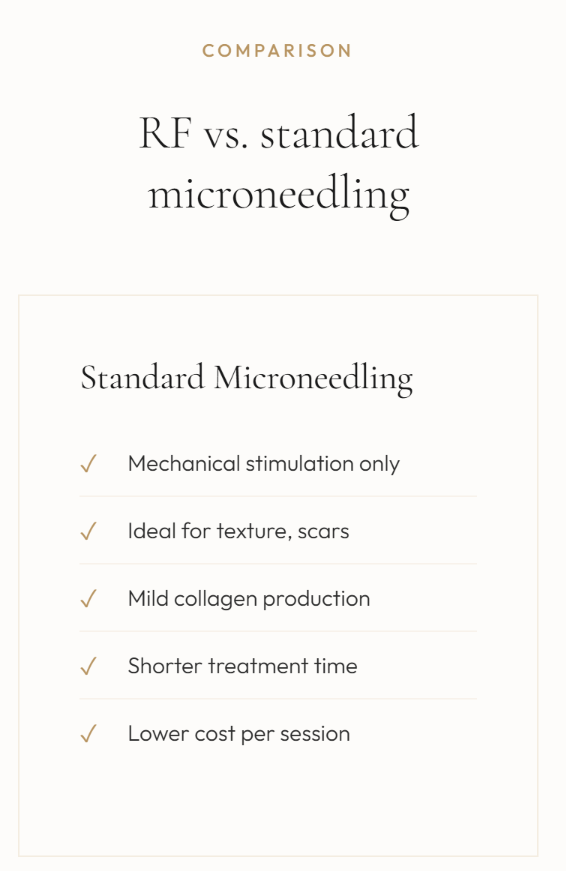 COMPARISON

RF vs. standard microneedling

Standard Microneedling

✓ Mechanical stimulation only

✓ Ideal for texture, scars

✓ Mild collagen production

✓ Shorter treatment time

✓ Lower cost per session